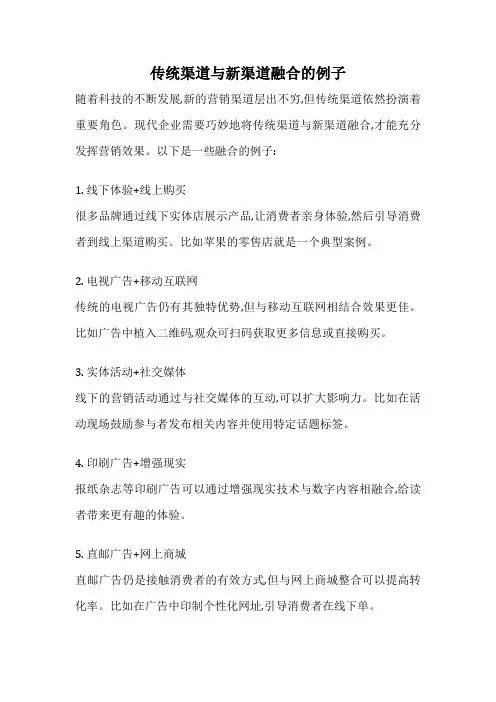 传统渠道与新渠道融合的例子

随着科技的不断发展,新的营销渠道层出不穷,但传统渠道依然扮演着重要角色。现代企业需要巧妙地将传统渠道与新渠道融合,才能充分发挥营销效果。以下是一些融合的例子:

1. 线下体验+线上购买
很多品牌通过线下实体店展示产品,让消费者亲身体验,然后引导消费者到线上渠道购买。比如苹果的零售店就是一个典型案例。

2. 电视广告+移动互联网
传统的电视广告仍有其独特优势,但与移动互联网相结合效果更佳。比如广告中植入二维码,观众可扫码获取更多信息或直接购买。

3. 实体活动+社交媒体
线下的营销活动通过与社交媒体的互动,可以扩大影响力。比如在活动现场鼓励参与者发布相关内容并使用特定话题标签。

4. 印刷广告+增强现实
报纸杂志等印刷广告可以通过增强现实技术与数字内容相融合,给读者带来更有趣的体验。

5. 直邮广告+网上商城
直邮广告仍是接触消费者的有效方式,但与网上商城整合可以提高转化率。比如在广告中印制个性化网址,引导消费者在线下单。